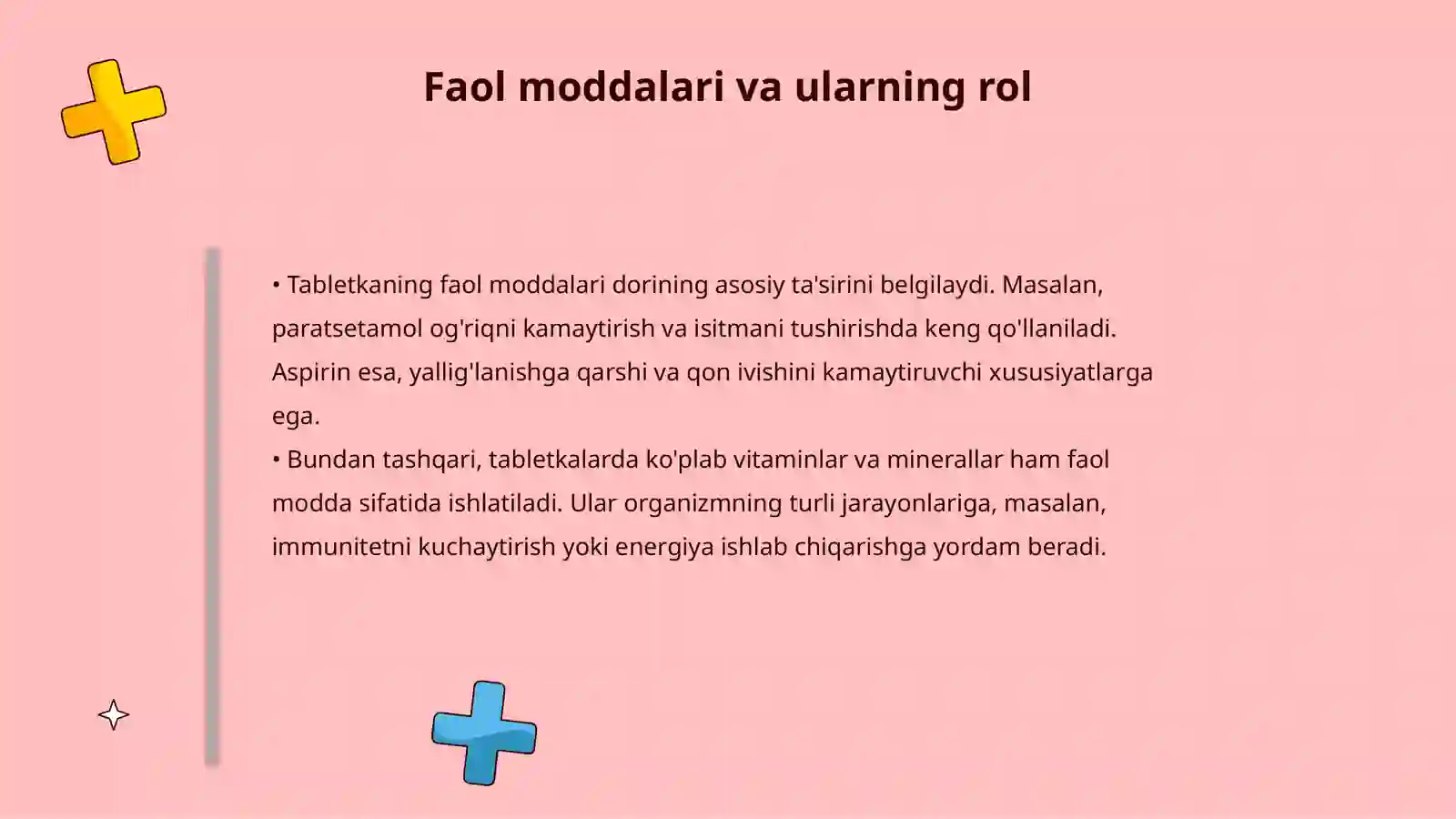 Faol moddalari va ularning rol

• Tabletkaning faol moddalari dorining asosiy ta'sirini belgilaydi. Masalan, paratsetamol og'riqni kamaytirish va isitmani tushirishda keng qo'llaniladi. Aspirin esa, yallig'lanishga qarshi va qon ivishini kamaytiruvchi xususiyatlarga ega.

• Bundan tashqari, tabletkalarda ko'plab vitaminlar va minerallar ham faol modda sifatida ishlatiladi. Ular organizmning turli jarayonlariga, masalan, immunitetni kuchaytirish yoki energiya ishlab chiqarishga yordam beradi.